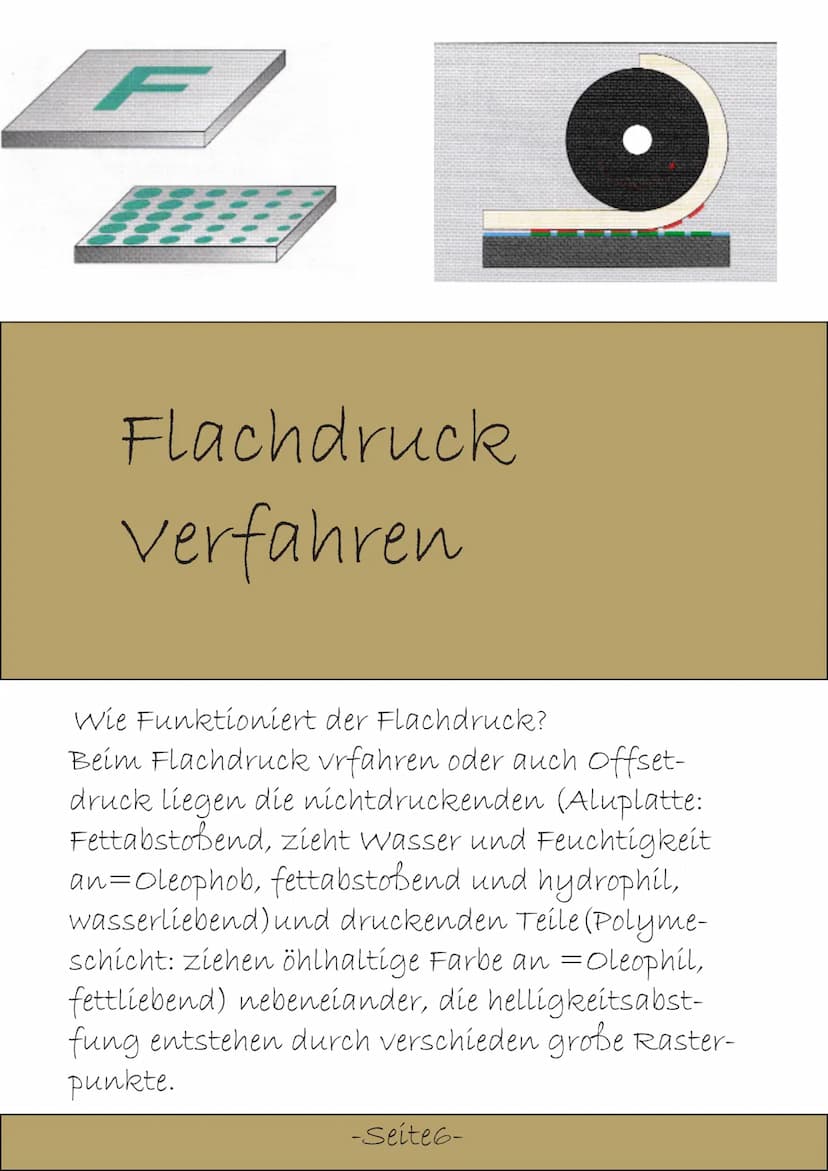 F

Flachdruck Verfahren

Wie Funktioniert der Flachdruck?
Beim Flachdruck vrfahren oder auch Offsetdruck liegen die nichtdruckenden (Aluplatte: Fettabstoßend, zieht Wasser und Feuchtigkeit an=Oleophob, fettabstoßend und hydrophil, wasserliebend)und druckenden Teile(Polymeschicht: ziehen öhlhaltige Farbe an =Oleophil, fettliebend) nebeneiander, die helligkeitsabstfung entstehen durch verschieden große Rasterpunkte.

-Seite6-